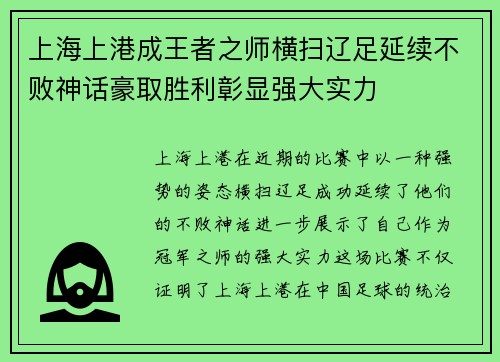 上海上港成王者之师横扫辽足延续不败神话豪取胜利彰显强大实力

上海上港在近期的比赛中以一种强势的姿态横扫辽足成功延续了他们的不败神话进一步展示了自己作为冠军之师的强大实力这场比赛不仅证明了上海上港在中国足球的统治